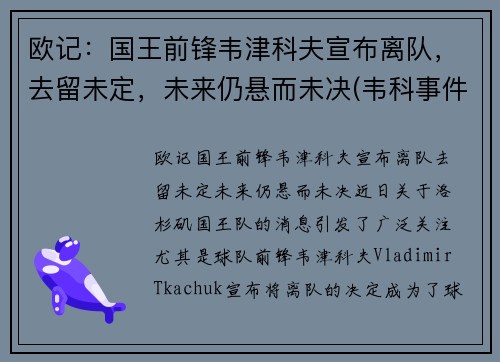 欧记：国王前锋韦津科夫宣布离队，去留未定，未来仍悬而未决(韦科事件

欧记国王前锋韦津科夫宣布离队去留未定未来仍悬而未决近日关于洛杉矶国王队的消息引发了广泛关注尤其是球队前锋韦津科夫Vladimir Tkachuk宣布将离队的决定成为了球